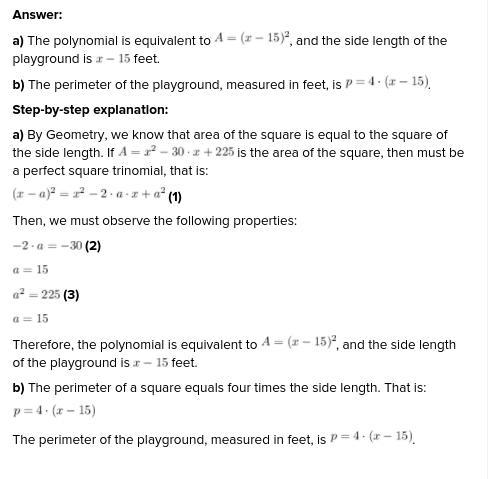 Answer:

a) The polynomial is equivalent to $A = (x-15)^2$, and the side length of the playground is $x - 15$ feet.

b) The perimeter of the playground, measured in feet, is $p = 4 \cdot (x-15)$.

Step-by-step explanation:

a) By Geometry, we know that area of the square is equal to the square of the side length. If $A = x^2 - 30 \cdot x + 225$ is the area of the square, then must be a perfect square trinomial, that is:

$(x-a)^2 = x^2 - 2 \cdot a \cdot x + a^2$ (1)

Then, we must observe the following properties:

$-2 \cdot a = -30$ (2)

$a = 15$

$a^2 = 225$ (3)

$a = 15$

Therefore, the polynomial is equivalent to $A = (x-15)^2$, and the side length of the playground is $x - 15$ feet.

b) The perimeter of a square equals four times the side length. That is:

$p = 4 \cdot (x-15)$

The perimeter of the playground, measured in feet, is $p = 4 \cdot (x-15)$.